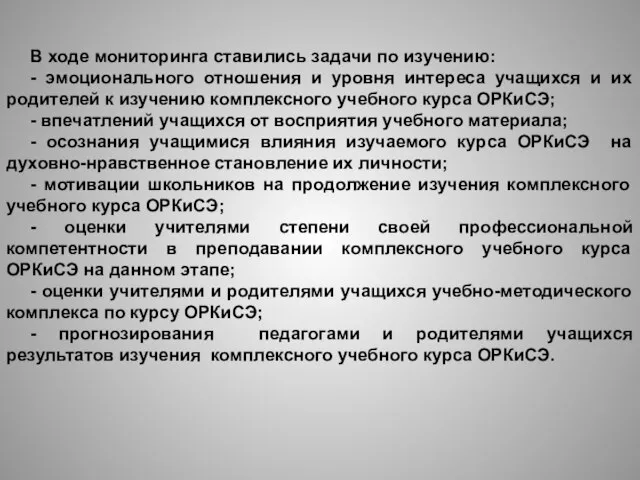 В ходе мониторинга ставились задачи по изучению:

- эмоционального отношения и уровня интереса учащихся и их родителей к изучению комплексного учебного курса ОРКиСЭ;

- впечатлений учащихся от восприятия учебного материала;

- осознания учащимися влияния изучаемого курса ОРКиСЭ на духовно-нравственное становление их личности;

- мотивации школьников на продолжение изучения комплексного учебного курса ОРКиСЭ;

- оценки учителями степени своей профессиональной компетентности в преподавании комплексного учебного курса ОРКиСЭ на данном этапе;

- оценки учителями и родителями учащихся учебно-методического комплекса по курсу ОРКиСЭ;

- прогнозирования педагогами и родителями учащихся результатов изучения комплексного учебного курса ОРКиСЭ.